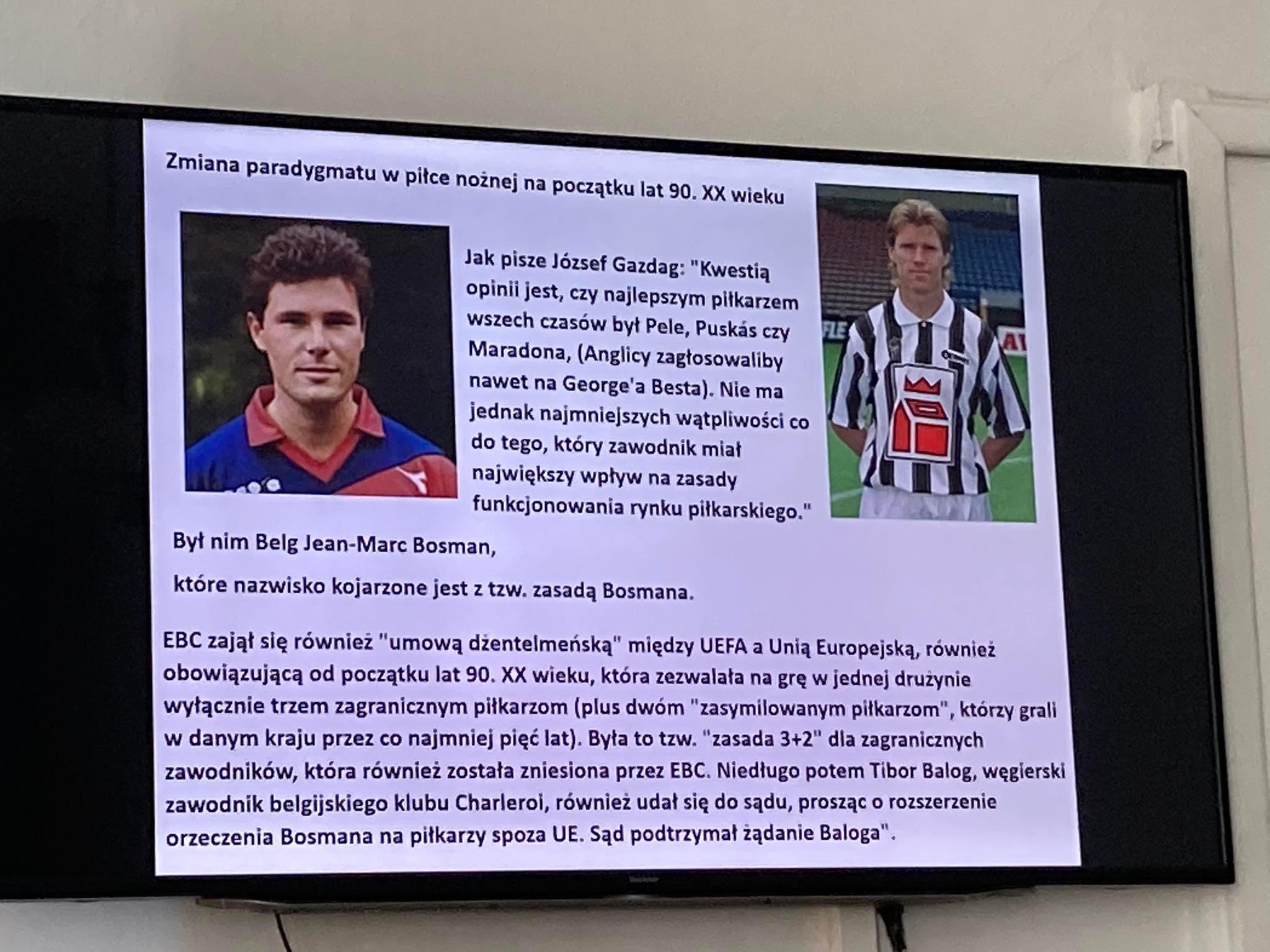 Zmiana paradygmatu w piłce nożnej na początku lat 90. XX wieku

Jak pisze József Gazdag: "Kwestią opinii jest, czy najlepszym piłkarzem wszech czasów był Pele, Puskás czy Maradona, (Anglicy zagłosowaliby nawet na George'a Besta). Nie ma jednak najmniejszych wątpliwości co do tego, który zawodnik miał największy wpływ na zasady funkcjonowania rynku piłkarskiego."

Był nim Belg Jean-Marc Bosman,

które nazwisko kojarzone jest z tzw. zasadą Bosmana.

EBC zajął się również "umową dżentelmeńską" między UEFA a Unią Europejską, również obowiązującą od początku lat 90. XX wieku, która zezwalała na grę w jednej drużynie wyłącznie trzem zagranicznym piłkarzom (plus dwóm "zasymilowanym piłkarzom", którzy grali w danym kraju przez co najmniej pięć lat). Była to tzw. "zasada 3+2" dla zagranicznych zawodników, która również została zniesiona przez EBC. Niedługo potem Tibor Balog, węgierski zawodnik belgijskiego klubu Charleroi, również udał się do sądu, prosząc o rozszerzenie orzeczenia Bosmana na piłkarzy spoza UE. Sąd podtrzymał żądanie Baloga".